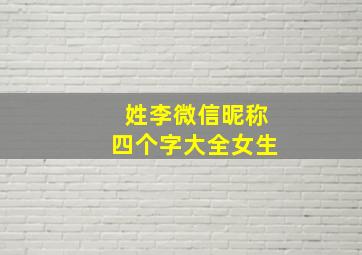 姓李微信昵称
四个字大全女生